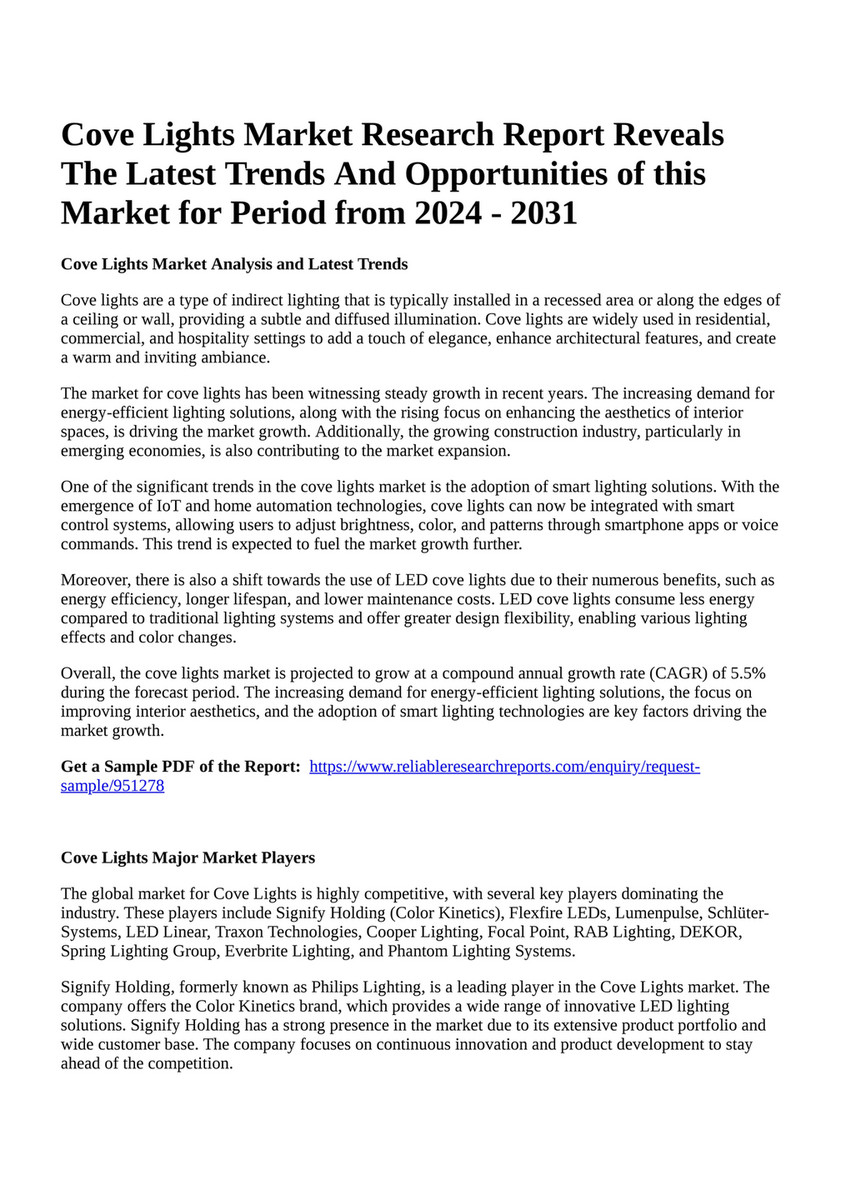 Cove Lights Market Research Report Reveals The Latest Trends And Opportunities of this Market for Period from 2024 - 2031

Cove Lights Market Analysis and Latest Trends

Cove lights are a type of indirect lighting that is typically installed in a recessed area or along the edges of a ceiling or wall, providing a subtle and diffused illumination. Cove lights are widely used in residential, commercial, and hospitality settings to add a touch of elegance, enhance architectural features, and create a warm and inviting ambiance.

The market for cove lights has been witnessing steady growth in recent years. The increasing demand for energy-efficient lighting solutions, along with the rising focus on enhancing the aesthetics of interior spaces, is driving the market growth. Additionally, the growing construction industry, particularly in emerging economies, is also contributing to the market expansion.

One of the significant trends in the cove lights market is the adoption of smart lighting solutions. With the emergence of IoT and home automation technologies, cove lights can now be integrated with smart control systems, allowing users to adjust brightness, color, and patterns through smartphone apps or voice commands. This trend is expected to fuel the market growth further.

Moreover, there is also a shift towards the use of LED cove lights due to their numerous benefits, such as energy efficiency, longer lifespan, and lower maintenance costs. LED cove lights consume less energy compared to traditional lighting systems and offer greater design flexibility, enabling various lighting effects and color changes.

Overall, the cove lights market is projected to grow at a compound annual growth rate (CAGR) of 5.5% during the forecast period. The increasing demand for energy-efficient lighting solutions, the focus on improving interior aesthetics, and the adoption of smart lighting technologies are key factors driving the market growth.

Get a Sample PDF of the Report: https://www.reliableresearchreports.com/enquiry/request-sample/951278

Cove Lights Major Market Players

The global market for Cove Lights is highly competitive, with several key players dominating the industry. These players include Signify Holding (Color Kinetics), Flexfire LEDs, Lumenpulse, Schlüter-Systems, LED Linear, Traxon Technologies, Cooper Lighting, Focal Point, RAB Lighting, DEKOR, Spring Lighting Group, Everbrite Lighting, and Phantom Lighting Systems.

Signify Holding, formerly known as Philips Lighting, is a leading player in the Cove Lights market. The company offers the Color Kinetics brand, which provides a wide range of innovative LED lighting solutions. Signify Holding has a strong presence in the market due to its extensive product portfolio and wide customer base. The company focuses on continuous innovation and product development to stay ahead of the competition.